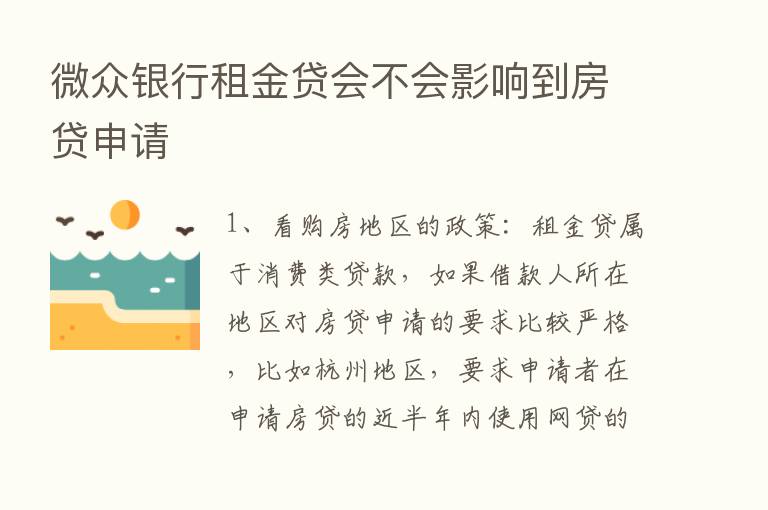 微众银行租金贷会不会影响到房贷申请

1、看购房地区的政策：租金贷属于消费类贷款，如果借款人所在地区对房贷申请的要求比较严格，比如杭州地区，要求申请者在申请房贷的近半年内使用网贷的